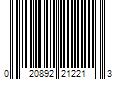 0 20892 21221 3